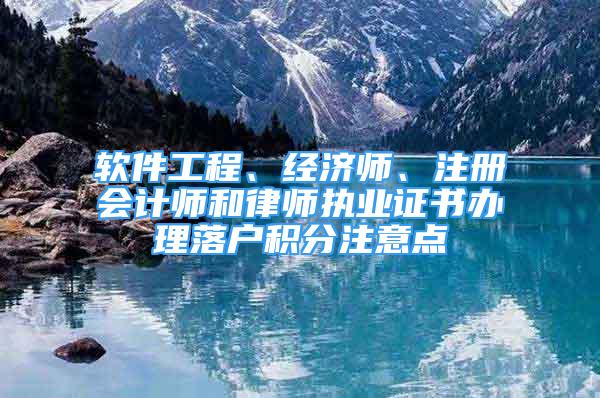 软件工程、经济师、注册会计师和律师执业证书办理落户积分注意点